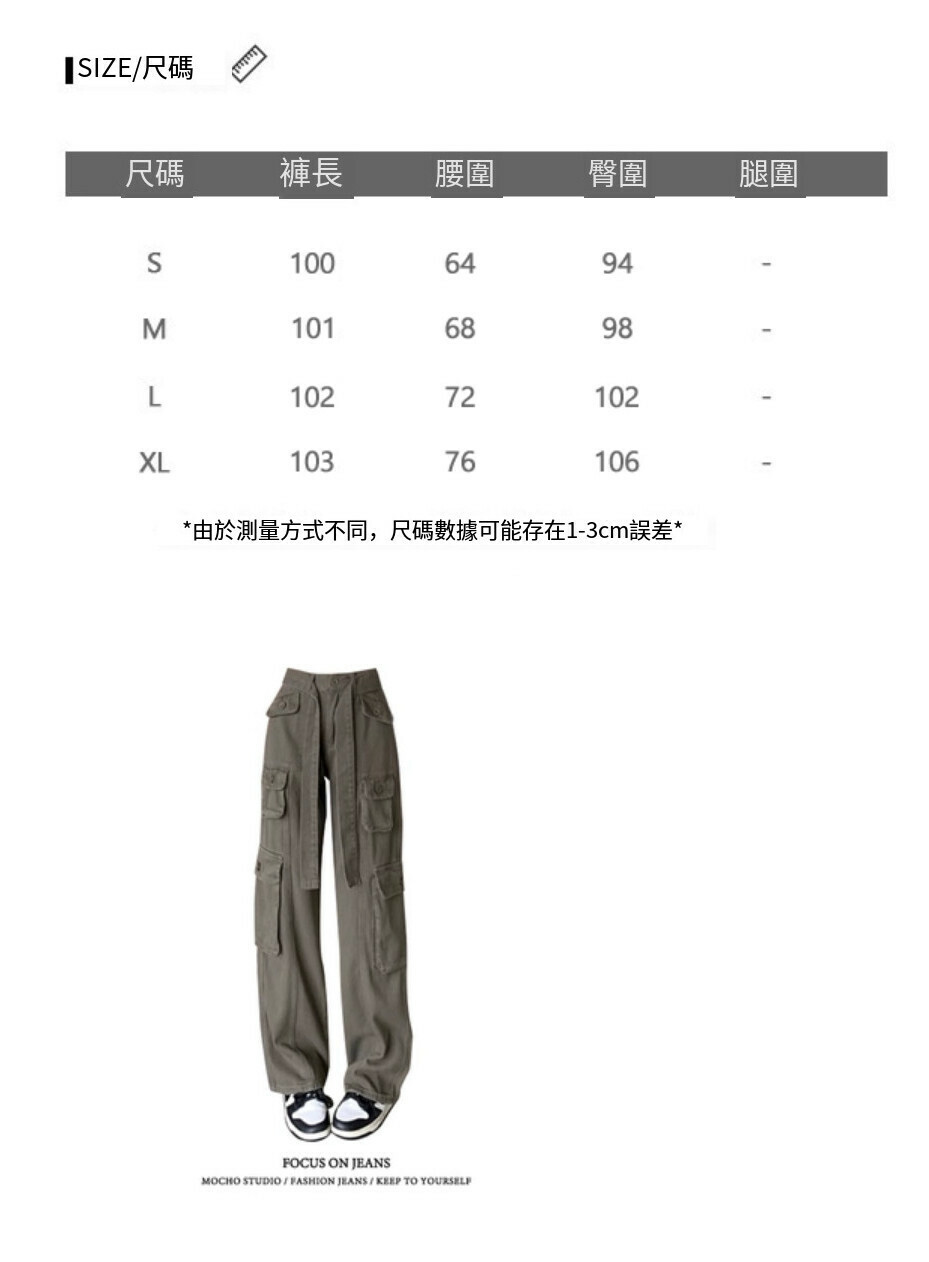 SIZE/尺碼

| 尺碼 | 褲長 | 腰圍 | 臀圍 | 腿圍 |
|---|---|---|---|---|
| S | 100 | 64 | 94 | - |
| M | 101 | 68 | 98 | - |
| L | 102 | 72 | 102 | - |
| XL | 103 | 76 | 106 | - |

*由於測量方式不同，尺碼數據可能存在1-3cm誤差*

FOCUS ON JEANS
MOCHO STUDIO / FASHION JEANS / KEEP TO YOURSELF